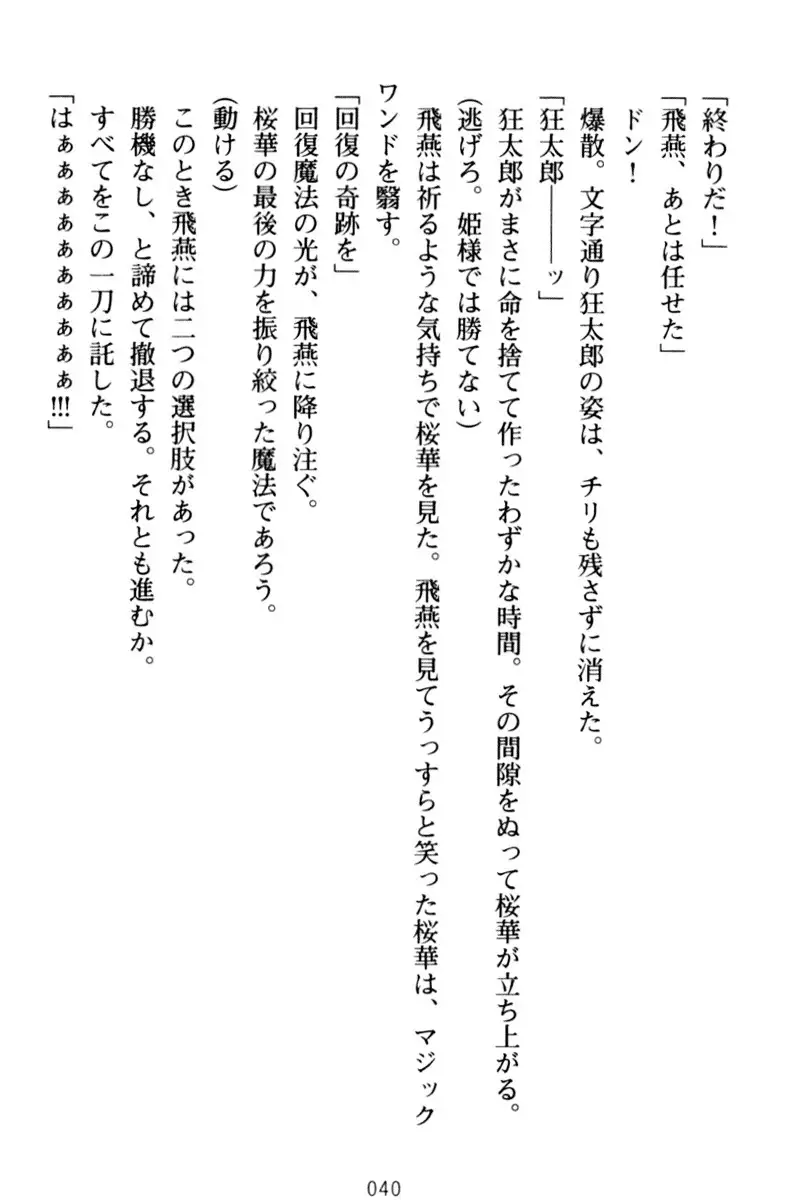 「終わりだ！」

「飛燕、あとは任せた」

ドン！

爆散。文字通り狂太郎の姿は、チリも残さずに消えた。

「狂太郎――――ッ」

狂太郎がまさに命を捨てて作ったわずかな時間。その間隙をぬって桜華が立ち上がる。

(逃げろ。姫様では勝てない)

飛燕は祈るような気持ちで桜華を見た。飛燕を見てうっすらと笑った桜華は、マジックワンドを翳す。

「回復の奇跡を」

回復魔法の光が、飛燕に降り注ぐ。

桜華の最後の力を振り絞った魔法であろう。

(動ける)

このとき飛燕には二つの選択肢があった。

勝機なし、と諦めて撤退する。それとも進むか。

すべてをこの一刀に託した。

「はぁぁぁぁぁぁぁぁぁぁ!!!」

040